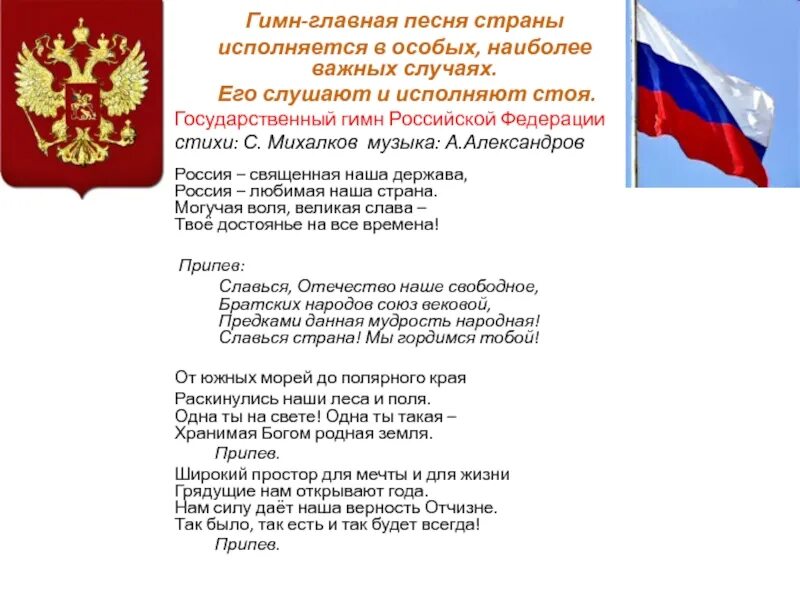 Гимн-главная песня страны исполняется в особых, наиболее важных случаях.
Его слушают и исполняют стоя.

Государственный гимн Российской Федерации
стихи: С. Михалков музыка: А.Александров

Россия – священная наша держава,
Россия – любимая наша страна.
Могучая воля, великая слава –
Твоё достоянье на все времена!

Припев:
Славься, Отечество наше свободное,
Братских народов союз вековой,
Предками данная мудрость народная!
Славься страна! Мы гордимся тобой!

От южных морей до полярного края
Раскинулись наши леса и поля.
Одна ты на свете! Одна ты такая –
Хранимая Богом родная земля.
Припев.

Широкий простор для мечты и для жизни
Грядущие нам открывают года.
Нам силу даёт наша верность Отчизне.
Так было, так есть и так будет всегда!
Припев.